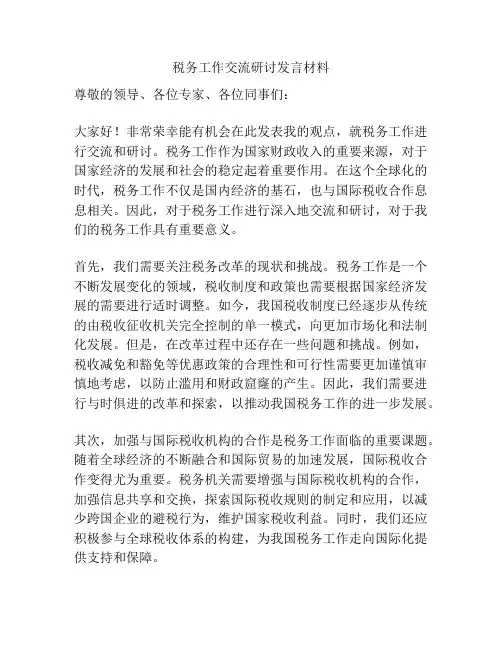 税务工作交流研讨发言材料

尊敬的领导、各位专家、各位同事们：

大家好！非常荣幸能有机会在此发表我的观点，就税务工作进行交流和研讨。税务工作作为国家财政收入的重要来源，对于国家经济的发展和社会的稳定起着重要作用。在这个全球化的时代，税务工作不仅是国内经济的基石，也与国际税收合作息息相关。因此，对于税务工作进行深入地交流和研讨，对于我们的税务工作具有重要意义。

首先，我们需要关注税务改革的现状和挑战。税务工作是一个不断发展变化的领域，税收制度和政策也需要根据国家经济发展的需要进行适时调整。如今，我国税收制度已经逐步从传统的由税收征收机关完全控制的单一模式，向更加市场化和法制化发展。但是，在改革过程中还存在一些问题和挑战。例如，税收减免和豁免等优惠政策的合理性和可行性需要更加谨慎审慎地考虑，以防止滥用和财政窟窿的产生。因此，我们需要进行与时俱进的改革和探索，以推动我国税务工作的进一步发展。

其次，加强与国际税收机构的合作是税务工作面临的重要课题。随着全球经济的不断融合和国际贸易的加速发展，国际税收合作变得尤为重要。税务机关需要增强与国际税收机构的合作，加强信息共享和交换，探索国际税收规则的制定和应用，以减少跨国企业的避税行为，维护国家税收利益。同时，我们还应积极参与全球税收体系的构建，为我国税务工作走向国际化提供支持和保障。